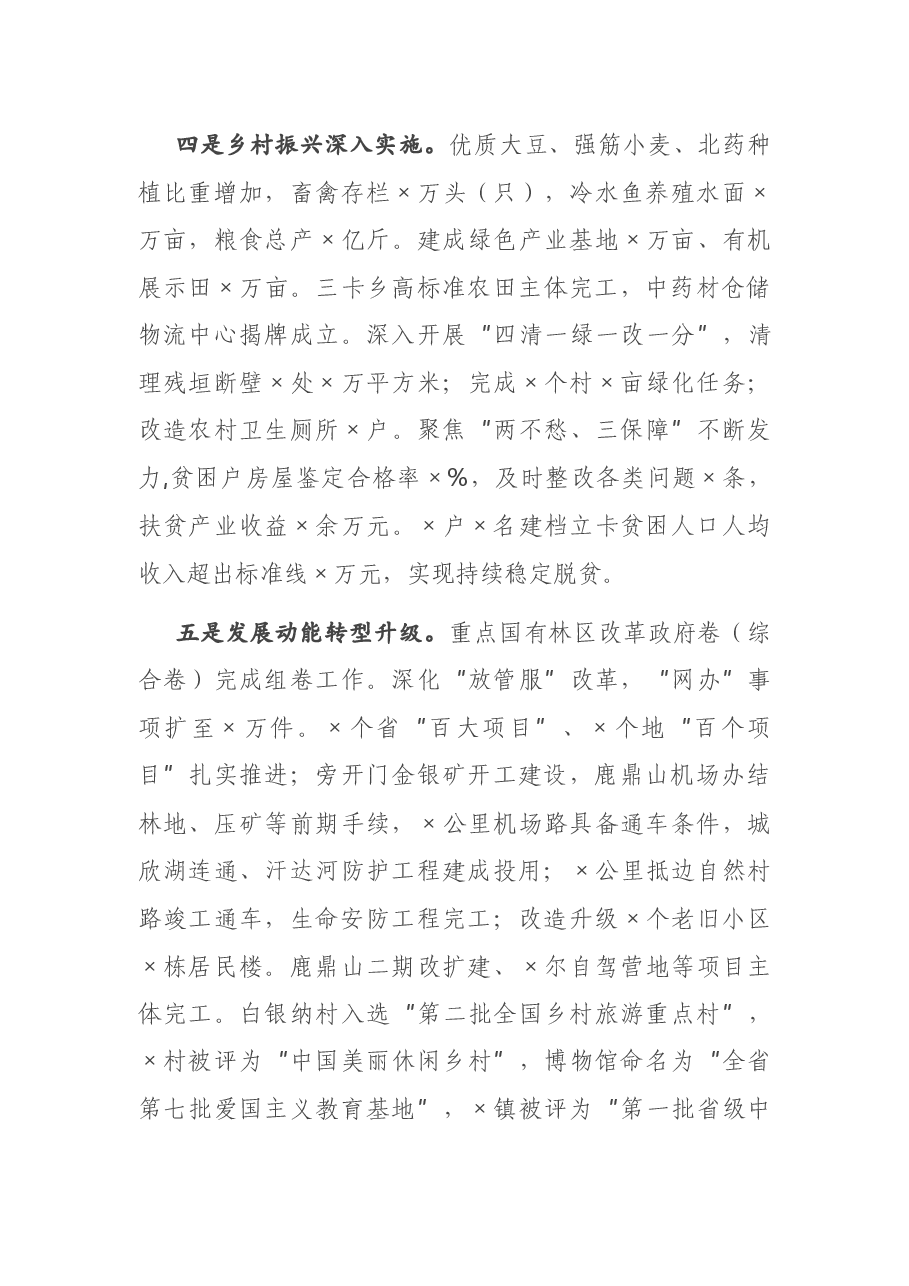 四是乡村振兴深入实施。优质大豆、强筋小麦、北药种植比重增加，畜禽存栏×万头（只），冷水鱼养殖水面×万亩，粮食总产×亿斤。建成绿色产业基地×万亩、有机展示田×万亩。三卡乡高标准农田主体完工，中药材仓储物流中心揭牌成立。深入开展“四清一绿一改一分”，清理残垣断壁×处×万平方米；完成×个村×亩绿化任务；改造农村卫生厕所×户。聚焦“两不愁、三保障”不断发力,贫困户房屋鉴定合格率×%，及时整改各类问题×条，扶贫产业收益×余万元。×户×名建档立卡贫困人口人均收入超出标准线×万元，实现持续稳定脱贫。

五是发展动能转型升级。重点国有林区改革政府卷（综合卷）完成组卷工作。深化“放管服”改革，“网办”事项扩至×万件。×个省“百大项目”、×个地“百个项目”扎实推进；旁开门金银矿开工建设，鹿鼎山机场办结林地、压矿等前期手续，×公里机场路具备通车条件，城欣湖连通、汗达河防护工程建成投用；×公里抵边自然村路竣工通车，生命安防工程完工；改造升级×个老旧小区×栋居民楼。鹿鼎山二期改扩建、×尔自驾营地等项目主体完工。白银纳村入选“第二批全国乡村旅游重点村”，×村被评为“中国美丽休闲乡村”，博物馆命名为“全省第七批爱国主义教育基地”，×镇被评为“第一批省级中